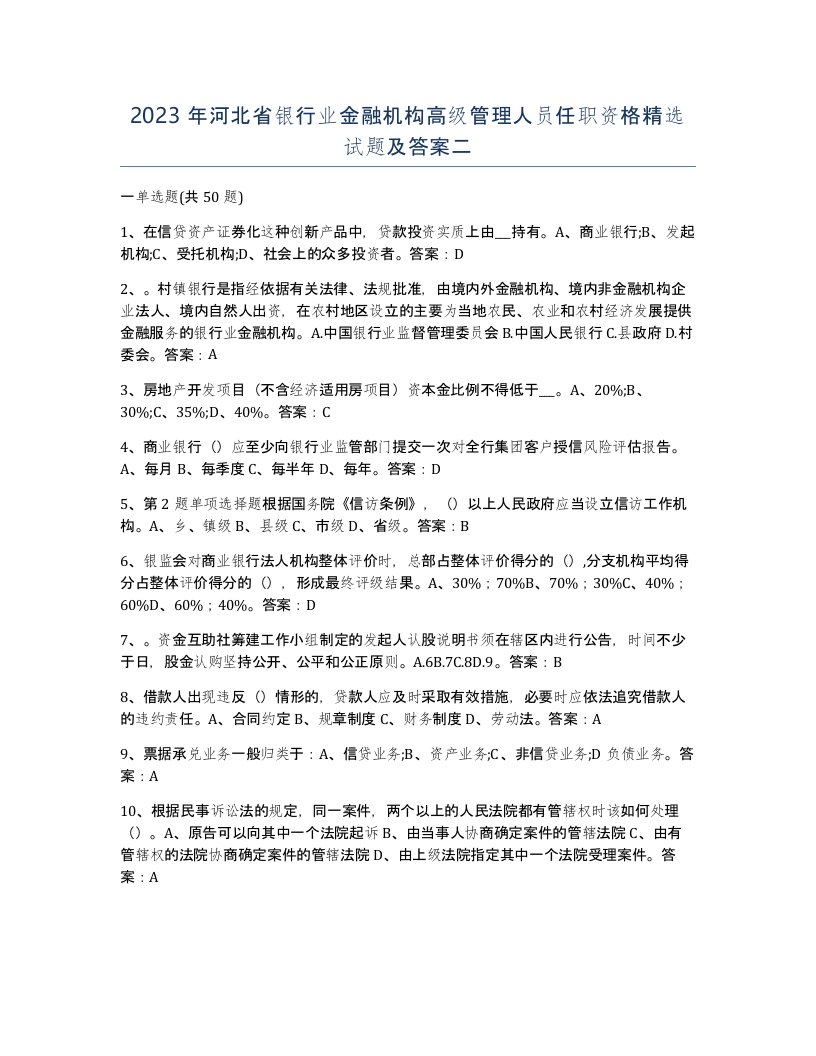 2023 年河北省银行业金融机构高级管理人员任职资格精选试题及答案二

一单选题(共 50 题)

1、在信贷资产证券化这种创新产品中，贷款投资实质上由__持有。A、商业银行;B、发起机构;C、受托机构;D、社会上的众多投资者。答案：D

2、。村镇银行是指经依据有关法律、法规批准，由境内外金融机构、境内非金融机构企业法人、境内自然人出资，在农村地区设立的主要为当地农民、农业和农村经济发展提供金融服务的银行业金融机构。A.中国银行业监督管理委员会 B.中国人民银行 C.县政府 D.村委会。答案：A

3、房地产开发项目（不含经济适用房项目）资本金比例不得低于__。A、20%;B、30%;C、35%;D、40%。答案：C

4、商业银行（）应至少向银行业监管部门提交一次对全行集团客户授信风险评估报告。A、每月 B、每季度 C、每半年 D、每年。答案：D

5、第 2 题单项选择题根据国务院《信访条例》，（）以上人民政府应当设立信访工作机构。A、乡、镇级 B、县级 C、市级 D、省级。答案：B

6、银监会对商业银行法人机构整体评价时，总部占整体评价得分的（）,分支机构平均得分占整体评价得分的（），形成最终评级结果。A、30%；70%B、70%；30%C、40%；60%D、60%；40%。答案：D

7、。资金互助社筹建工作小组制定的发起人认股说明书须在辖区内进行公告，时间不少于日，股金认购坚持公开、公平和公正原则。A.6B.7C.8D.9。答案：B

8、借款人出现违反（）情形的，贷款人应及时采取有效措施，必要时应依法追究借款人的违约责任。A、合同约定 B、规章制度 C、财务制度 D、劳动法。答案：A

9、票据承兑业务一般归类于：A、信贷业务;B、资产业务;C、非信贷业务;D 负债业务。答案：A

10、根据民事诉讼法的规定，同一案件，两个以上的人民法院都有管辖权时该如何处理（）。A、原告可以向其中一个法院起诉 B、由当事人协商确定案件的管辖法院 C、由有管辖权的法院协商确定案件的管辖法院 D、由上级法院指定其中一个法院受理案件。答案：A